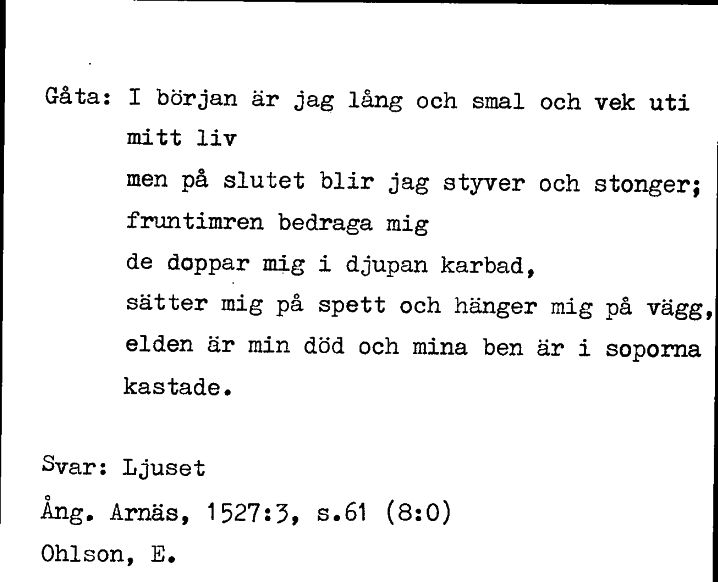 Gåta: I början är jag lång och smal och vek uti mitt liv
men på slutet blir jag styver och stonger;
fruntimren bedraga mig
de doppar mig i djupan karbad,
sätter mig på spett och hänger mig på vägg,
elden är min död och mina ben är i soporna kastade.

Svar: Ljuset
Ång. Arnäs, 1527:3, s.61 (8:0)
Ohlson, E.